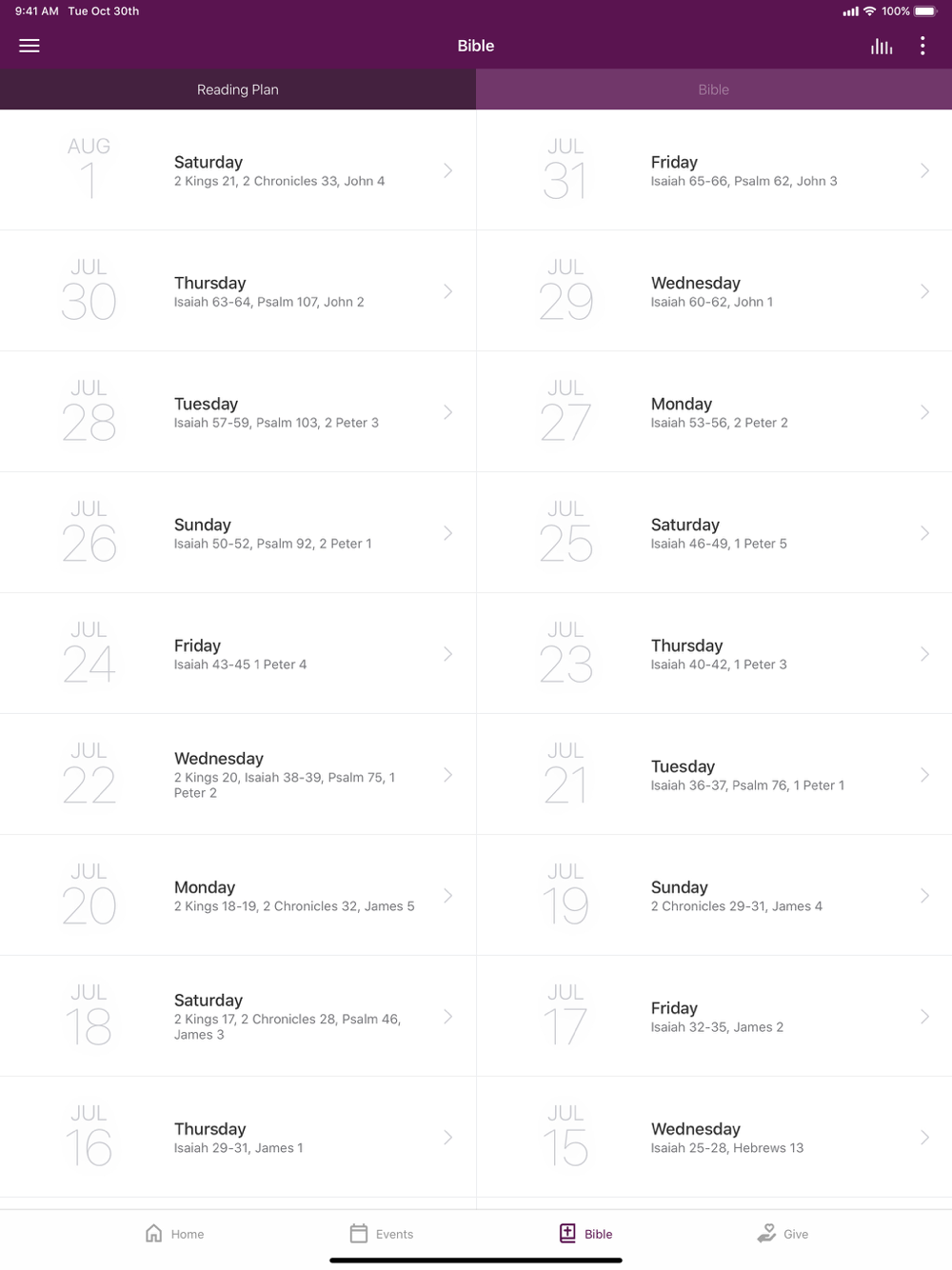 9:41 AM Tue Oct 30th

100%

Bible

Reading Plan

Bible

AUG
1

Saturday
2 Kings 21, 2 Chronicles 33, John 4

JUL
31

Friday
Isaiah 65-66, Psalm 62, John 3

JUL
30

Thursday
Isaiah 63-64, Psalm 107, John 2

JUL
29

Wednesday
Isaiah 60-62, John 1

JUL
28

Tuesday
Isaiah 57-59, Psalm 103, 2 Peter 3

JUL
27

Monday
Isaiah 53-56, 2 Peter 2

JUL
26

Sunday
Isaiah 50-52, Psalm 92, 2 Peter 1

JUL
25

Saturday
Isaiah 46-49, 1 Peter 5

JUL
24

Friday
Isaiah 43-45 1 Peter 4

JUL
23

Thursday
Isaiah 40-42, 1 Peter 3

JUL
22

Wednesday
2 Kings 20, Isaiah 38-39, Psalm 75, 1 Peter 2

JUL
21

Tuesday
Isaiah 36-37, Psalm 76, 1 Peter 1

JUL
20

Monday
2 Kings 18-19, 2 Chronicles 32, James 5

JUL
19

Sunday
2 Chronicles 29-31, James 4

JUL
18

Saturday
2 Kings 17, 2 Chronicles 28, Psalm 46, James 3

JUL
17

Friday
Isaiah 32-35, James 2

JUL
16

Thursday
Isaiah 29-31, James 1

JUL
15

Wednesday
Isaiah 25-28, Hebrews 13

Home

Events

Bible

Give